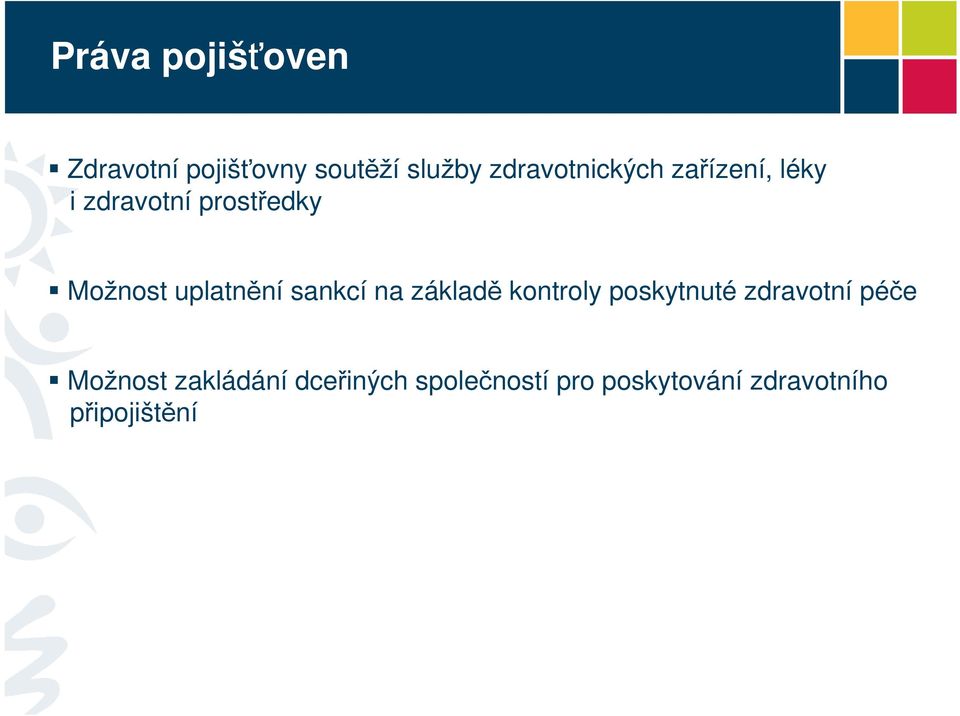 Práva pojišťoven

▪ Zdravotní pojišťovny soutěží služby zdravotnických zařízení, léky i zdravotní prostředky

▪ Možnost uplatnění sankcí na základě kontroly poskytnuté zdravotní péče

▪ Možnost zakládání dceřiných společností pro poskytování zdravotního připojištění